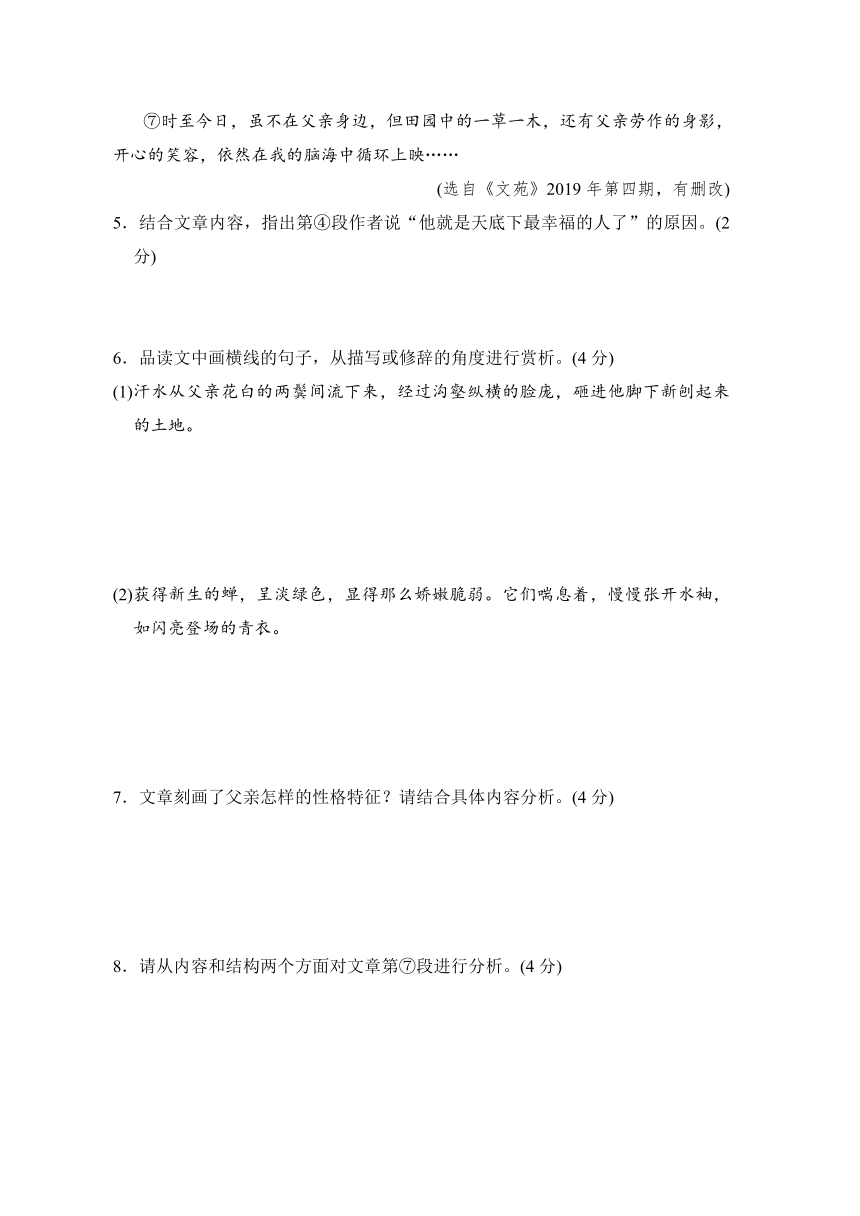 ⑦时至今日，虽不在父亲身边，但田园中的一草一木，还有父亲劳作的身影，开心的笑容，依然在我的脑海中循环上映……

(选自《文苑》2019 年第四期，有删改)

5．结合文章内容，指出第④段作者说“他就是天底下最幸福的人了”的原因。(2 分)

6．品读文中画横线的句子，从描写或修辞的角度进行赏析。(4 分)

(1)汗水从父亲花白的两鬓间流下来，经过沟壑纵横的脸庞，砸进他脚下新刨起来的土地。

(2)获得新生的蝉，呈淡绿色，显得那么娇嫩脆弱。它们喘息着，慢慢张开水袖，如闪亮登场的青衣。

7．文章刻画了父亲怎样的性格特征？请结合具体内容分析。(4 分)

8．请从内容和结构两个方面对文章第⑦段进行分析。(4 分)